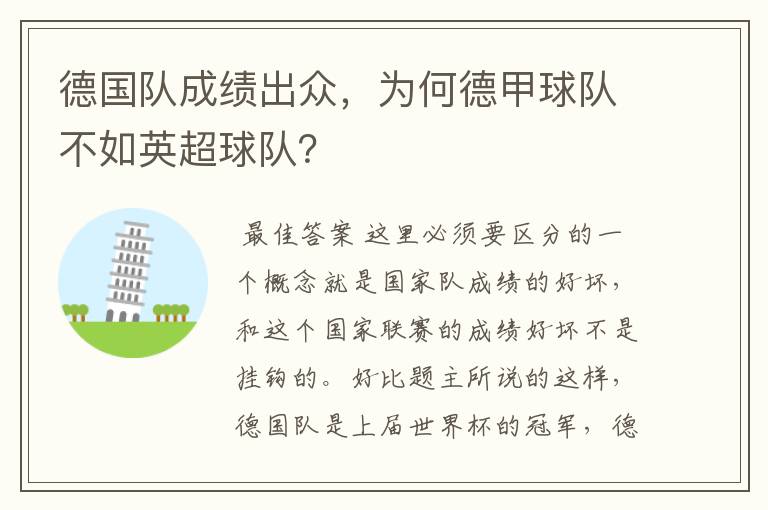 德国队成绩出众，为何德甲球队不如英超球队?

最佳答案 这里必须要区分的一个概念就是国家队成绩的好坏，和这个国家联赛的成绩好坏不是挂钩的。好比题主所说的这样，德国队是上届世界杯的冠军，德